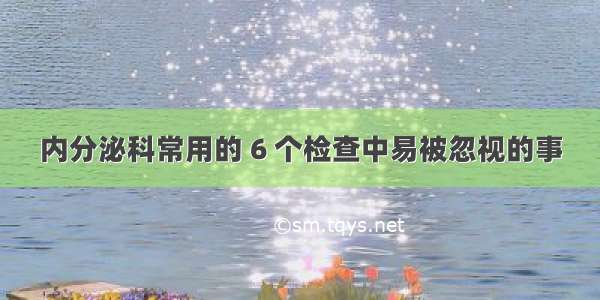 内分泌科常用的 6 个检查中易被忽视的事

©sm.tqys.net